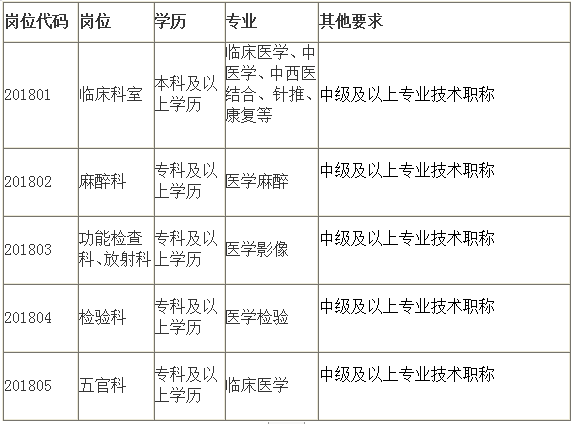 | 岗位代码 | 岗位 | 学历 | 专业 | 其他要求 |
|---|---|---|---|---|
| 201801 | 临床科室 | 本科及以上学历 | 临床医学、中医学、中西医结合、针推、康复等 | 中级及以上专业技术职称 |
| 201802 | 麻醉科 | 专科及以上学历 | 医学麻醉 | 中级及以上专业技术职称 |
| 201803 | 功能检查科、放射科 | 专科及以上学历 | 医学影像 | 中级及以上专业技术职称 |
| 201804 | 检验科 | 专科及以上学历 | 医学检验 | 中级及以上专业技术职称 |
| 201805 | 五官科 | 专科及以上学历 | 临床医学 | 中级及以上专业技术职称 |